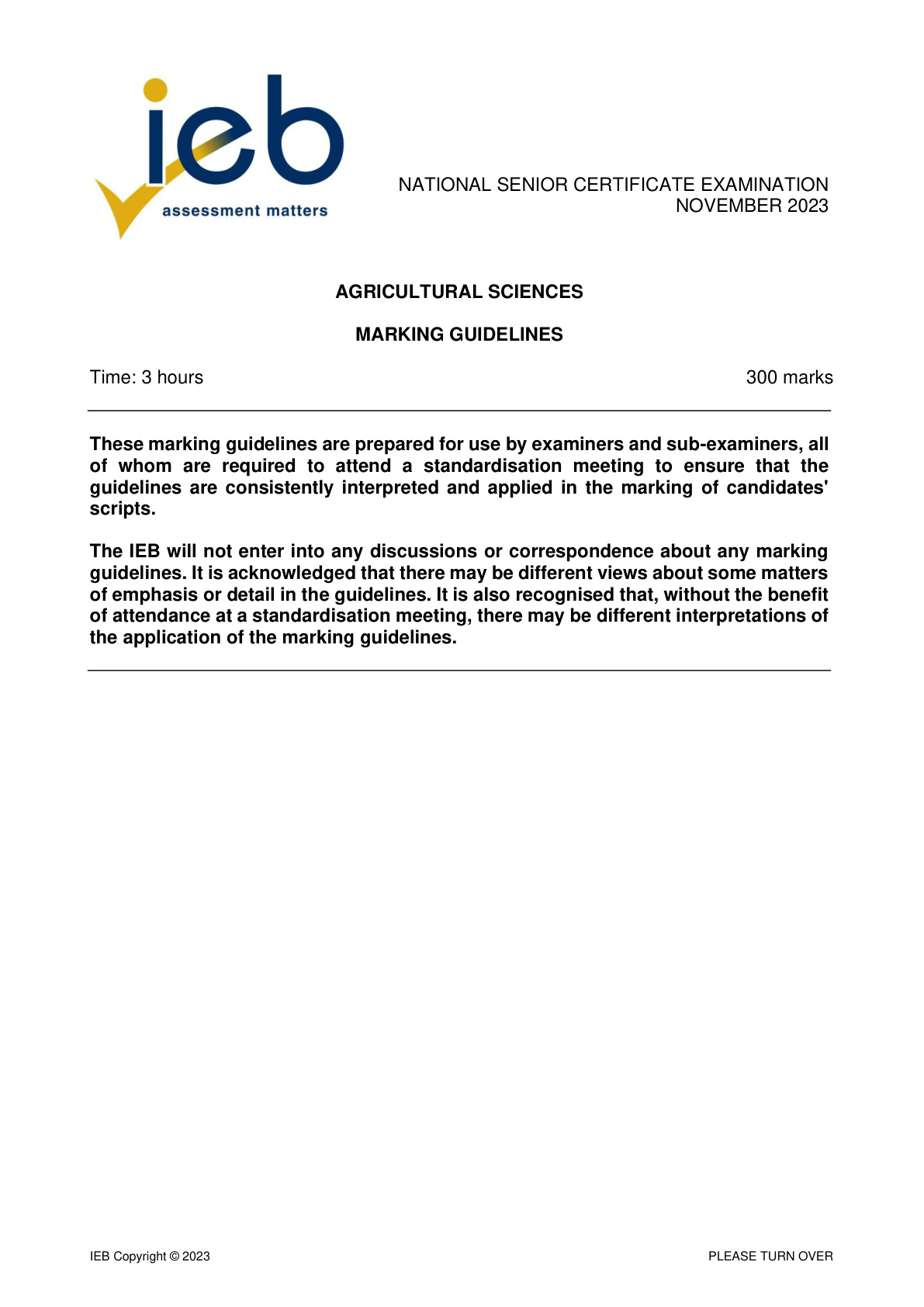 ieb
assessment matters

NATIONAL SENIOR CERTIFICATE EXAMINATION
NOVEMBER 2023

AGRICULTURAL SCIENCES

MARKING GUIDELINES

Time: 3 hours 300 marks

These marking guidelines are prepared for use by examiners and sub-examiners, all of whom are required to attend a standardisation meeting to ensure that the guidelines are consistently interpreted and applied in the marking of candidates' scripts.

The IEB will not enter into any discussions or correspondence about any marking guidelines. It is acknowledged that there may be different views about some matters of emphasis or detail in the guidelines. It is also recognised that, without the benefit of attendance at a standardisation meeting, there may be different interpretations of the application of the marking guidelines.

IEB Copyright © 2023 PLEASE TURN OVER